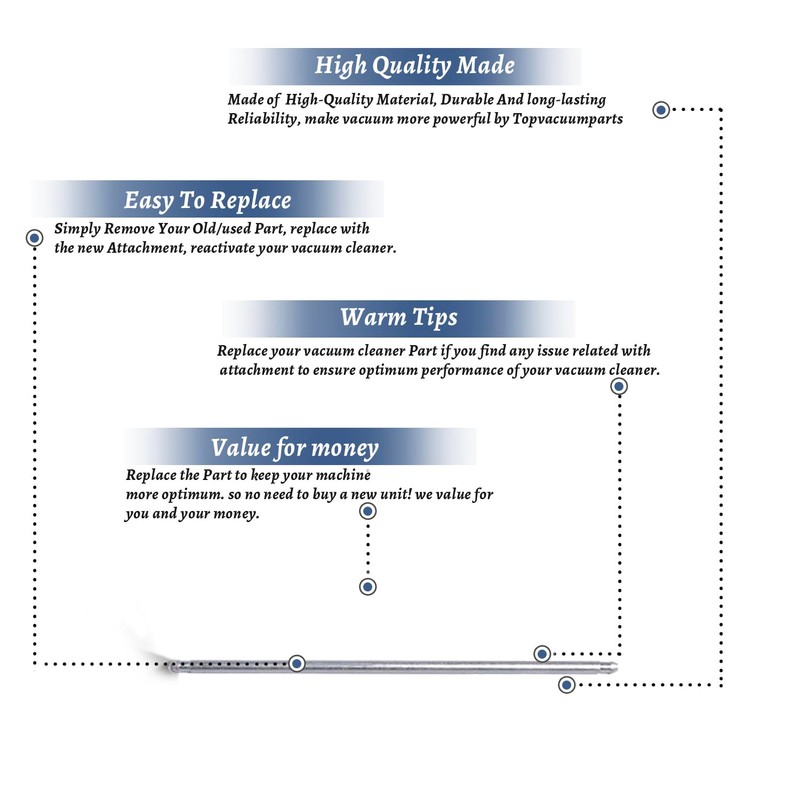 High Quality Made

Made of High-Quality Material, Durable And long-lasting Reliability, make vacuum more powerful by Topvacuumparts

Easy To Replace

Simply Remove Your Old/used Part, replace with the new Attachment, reactivate your vacuum cleaner.

Warm Tips

Replace your vacuum cleaner Part if you find any issue related with attachment to ensure optimum performance of your vacuum cleaner.

Value for money

Replace the Part to keep your machine more optimum. so no need to buy a new unit! we value for you and your money.